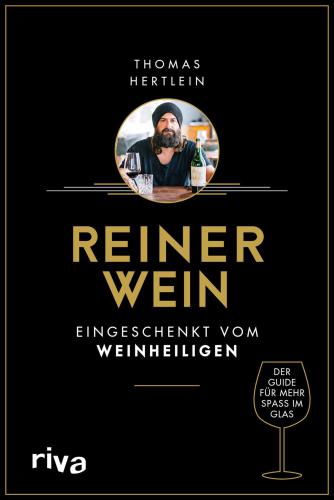 THOMAS HERTLEIN

REINER WEIN

EINGESCHENKT VOM WEINHEILIGEN

DER GUIDE FÜR MEHR SPASS IM GLAS

riva